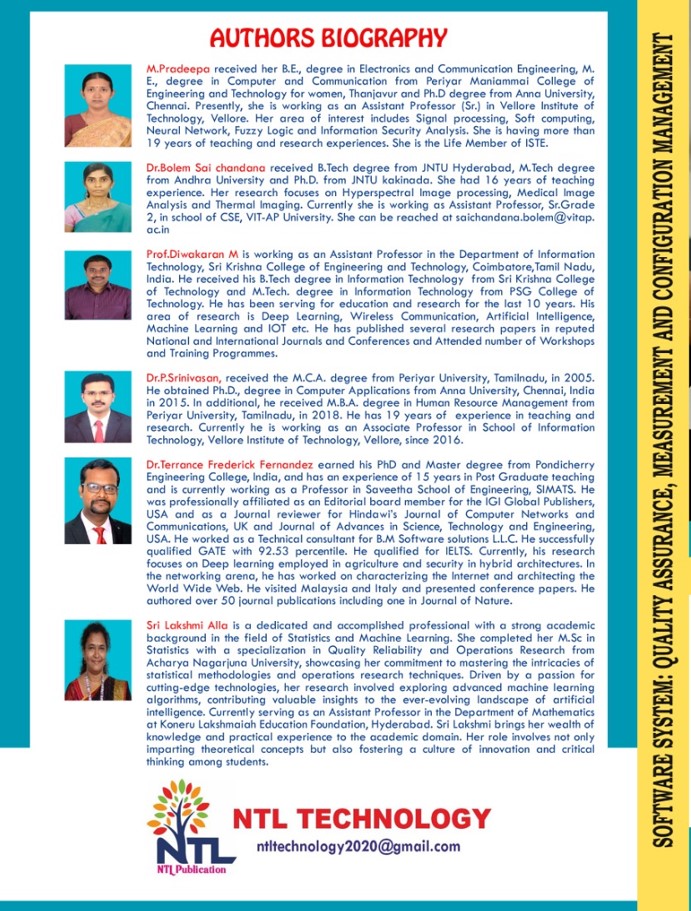 AUTHORS BIOGRAPHY

M.Pradeepa received her B.E., degree in Electronics and Communication Engineering, M. E., degree in Computer and Communication from Periyar Maniammai College of Engineering and Technology for women, Thanjavur and Ph.D degree from Anna University, Chennai. Presently, she is working as an Assistant Professor (Sr.) in Vellore Institute of Technology, Vellore. Her area of interest includes Signal processing, Soft computing, Neural Network, Fuzzy Logic and Information Security Analysis. She is having more than 19 years of teaching and research experiences. She is the Life Member of ISTE.

Dr.Bolem Sai chandana received B.Tech degree from JNTU Hyderabad, M.Tech degree from Andhra University and Ph.D. from JNTU kakinada. She had 16 years of teaching experience. Her research focuses on Hyperspectral Image processing, Medical Image Analysis and Thermal Imaging. Currently she is working as Assistant Professor, Sr.Grade 2, in school of CSE, VIT-AP University. She can be reached at saichandana.bolem@vitap.ac.in

Prof.Diwakaran M is working as an Assistant Professor in the Department of Information Technology, Sri Krishna College of Engineering and Technology, Coimbatore,Tamil Nadu, India. He received his B.Tech degree in Information Technology from Sri Krishna College of Technology and M.Tech. degree in Information Technology from PSG College of Technology. He has been serving for education and research for the last 10 years. His area of research is Deep Learning, Wireless Communication, Artificial Intelligence, Machine Learning and IOT etc. He has published several research papers in reputed National and International Journals and Conferences and Attended number of Workshops and Training Programmes.

Dr.P.Srinivasan, received the M.C.A. degree from Periyar University, Tamilnadu, in 2005. He obtained Ph.D., degree in Computer Applications from Anna University, Chennai, India in 2015. In additional, he received M.B.A. degree in Human Resource Management from Periyar University, Tamilnadu, in 2018. He has 19 years of experience in teaching and research. Currently he is working as an Associate Professor in School of Information Technology, Vellore Institute of Technology, Vellore, since 2016.

Dr.Terrance Frederick Fernandez earned his PhD and Master degree from Pondicherry Engineering College, India, and has an experience of 15 years in Post Graduate teaching and is currently working as a Professor in Saveetha School of Engineering, SIMATS. He was professionally affiliated as an Editorial board member for the IGI Global Publishers, USA and as a Journal reviewer for Hindawi's Journal of Computer Networks and Communications, UK and Journal of Advances in Science, Technology and Engineering, USA. He worked as a Technical consultant for B.M Software solutions L.L.C. He successfully qualified GATE with 92.53 percentile. He qualified for IELTS. Currently, his research focuses on Deep learning employed in agriculture and security in hybrid architectures. In the networking arena, he has worked on characterizing the Internet and architecting the World Wide Web. He visited Malaysia and Italy and presented conference papers. He authored over 50 journal publications including one in Journal of Nature.

Sri Lakshmi Alla is a dedicated and accomplished professional with a strong academic background in the field of Statistics and Machine Learning. She completed her M.Sc in Statistics with a specialization in Quality Reliability and Operations Research from Acharya Nagarjuna University, showcasing her commitment to mastering the intricacies of statistical methodologies and operations research techniques. Driven by a passion for cutting-edge technologies, her research involved exploring advanced machine learning algorithms, contributing valuable insights to the ever-evolving landscape of artificial intelligence. Currently serving as an Assistant Professor in the Department of Mathematics at Koneru Lakshmaiah Education Foundation, Hyderabad. Sri Lakshmi brings her wealth of knowledge and practical experience to the academic domain. Her role involves not only imparting theoretical concepts but also fostering a culture of innovation and critical thinking among students.

NTL
NTL Publication
NTL TECHNOLOGY
ntltechnology2020@gmail.com

SOFTWARE SYSTEM: QUALITY ASSURANCE, MEASUREMENT AND CONFIGURATION MANAGEMENT